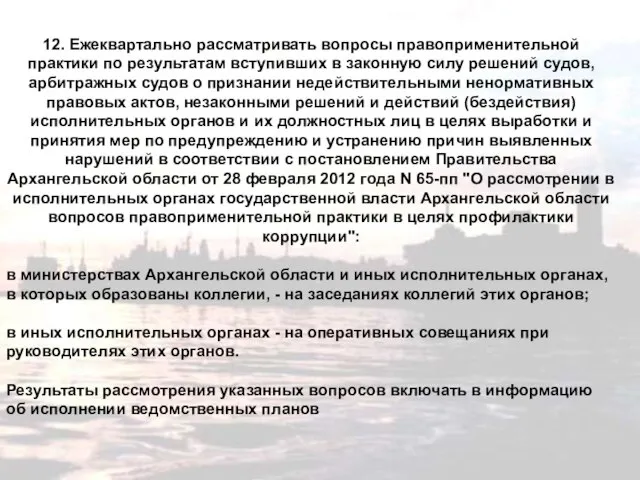 12. Ежеквартально рассматривать вопросы правоприменительной практики по результатам вступивших в законную силу решений судов, арбитражных судов о признании недействительными ненормативных правовых актов, незаконными решений и действий (бездействия) исполнительных органов и их должностных лиц в целях выработки и принятия мер по предупреждению и устранению причин выявленных нарушений в соответствии с постановлением Правительства Архангельской области от 28 февраля 2012 года N 65-пп "О рассмотрении в исполнительных органах государственной власти Архангельской области вопросов правоприменительной практики в целях профилактики коррупции":

в министерствах Архангельской области и иных исполнительных органах, в которых образованы коллегии, - на заседаниях коллегий этих органов;

в иных исполнительных органах - на оперативных совещаниях при руководителях этих органов.

Результаты рассмотрения указанных вопросов включать в информацию об исполнении ведомственных планов